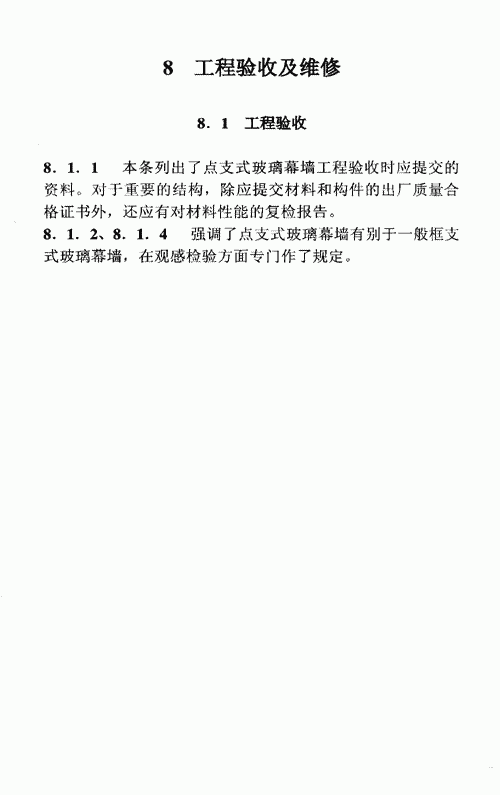 8 工程验收及维修

8．1 工程验收

8．1．1 本条列出了点支式玻璃幕墙工程验收时应提交的资料。对于重要的结构，除应提交材料和构件的出厂质量合格证书外，还应有对材料性能的复检报告。

8．1．2、8．1．4 强调了点支式玻璃幕墙有别于一般框支式玻璃幕墙，在观感检验方面专门作了规定。